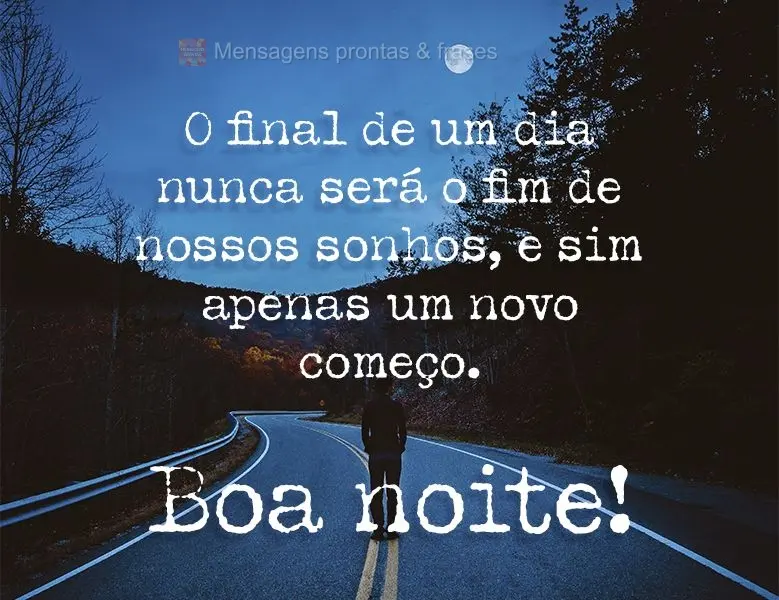 Mensagens prontas & frases

O final de um dia nunca será o fim de nossos sonhos, e sim apenas um novo começo.

Boa noite!